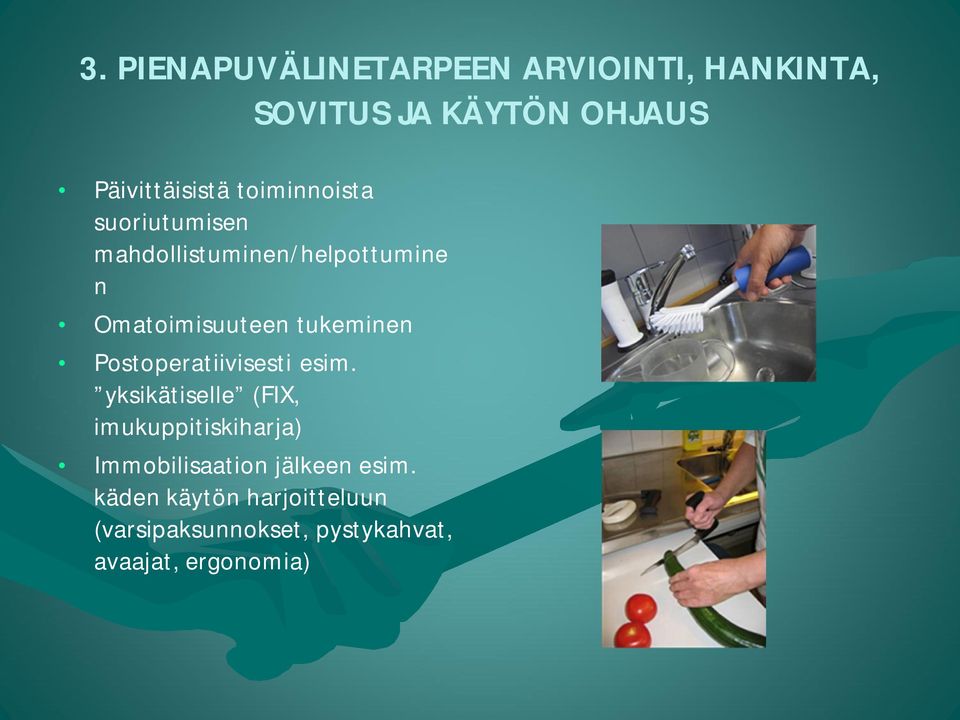 3. PIENAPUVÄLINETARPEEN ARVIOINTI, HANKINTA, SOVITUS JA KÄYTÖN OHJAUS

• Päivittäisistä toiminnoista suoriutumisen mahdollistuminen/helpottuminen
• Omatoimisuuteen tukeminen
• Postoperatiivisesti esim. ”yksikätiselle” (FIX, imukuppitiskiharja)
• Immobilisaation jälkeen esim. käden käytön harjoitteluun (varsipaksunnokset, pystykahvat, avaajat, ergonomia)